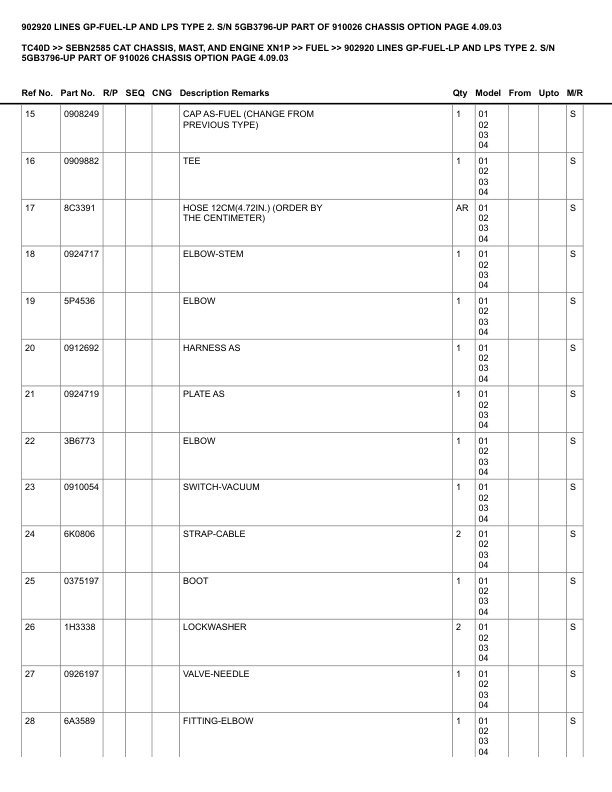 902920 LINES GP-FUEL-LP AND LPS TYPE 2. S/N 5GB3796-UP PART OF 910026 CHASSIS OPTION PAGE 4.09.03

TC40D >> SEBN2585 CAT CHASSIS, MAST, AND ENGINE XN1P >> FUEL >> 902920 LINES GP-FUEL-LP AND LPS TYPE 2. S/N 5GB3796-UP PART OF 910026 CHASSIS OPTION PAGE 4.09.03

| Ref No. | Part No. | R/P | SEQ | CNG | Description Remarks | Qty | Model | From | Upto | M/R |
|---|---|---|---|---|---|---|---|---|---|---|
| 15 | 0908249 | | | | CAP AS-FUEL (CHANGE FROM PREVIOUS TYPE) | 1 | 01 02 03 04 | | | S |
| 16 | 0909882 | | | | TEE | 1 | 01 02 03 04 | | | S |
| 17 | 8C3391 | | | | HOSE 12CM(4.72IN.) (ORDER BY THE CENTIMETER) | AR | 01 02 03 04 | | | S |
| 18 | 0924717 | | | | ELBOW-STEM | 1 | 01 02 03 04 | | | S |
| 19 | 5P4536 | | | | ELBOW | 1 | 01 02 03 04 | | | S |
| 20 | 0912692 | | | | HARNESS AS | 1 | 01 02 03 04 | | | S |
| 21 | 0924719 | | | | PLATE AS | 1 | 01 02 03 04 | | | S |
| 22 | 3B6773 | | | | ELBOW | 1 | 01 02 03 04 | | | S |
| 23 | 0910054 | | | | SWITCH-VACUUM | 1 | 01 02 03 04 | | | S |
| 24 | 6K0806 | | | | STRAP-CABLE | 2 | 01 02 03 04 | | | S |
| 25 | 0375197 | | | | BOOT | 1 | 01 02 03 04 | | | S |
| 26 | 1H3338 | | | | LOCKWASHER | 2 | 01 02 03 04 | | | S |
| 27 | 0926197 | | | | VALVE-NEEDLE | 1 | 01 02 03 04 | | | S |
| 28 | 6A3589 | | | | FITTING-ELBOW | 1 | 01 02 03 04 | | | S |